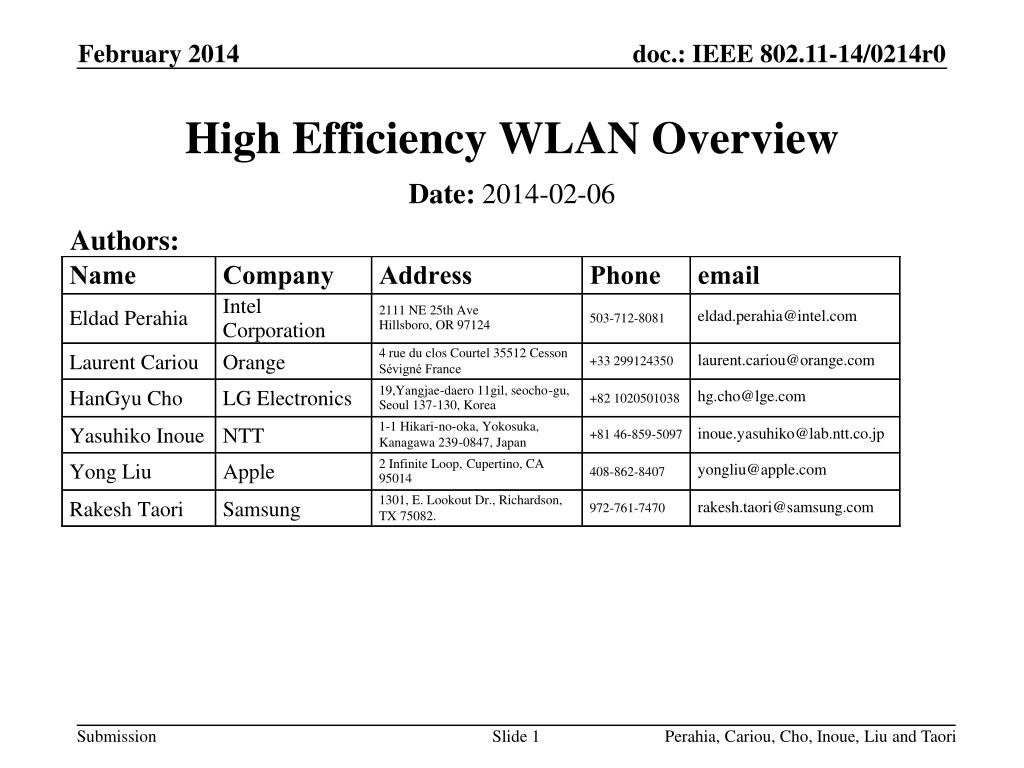 February 2014

doc.: IEEE 802.11-14/0214r0

High Efficiency WLAN Overview

Date: 2014-02-06

Authors:

| Name | Company | Address | Phone | email |
|---|---|---|---|---|
| Eldad Perahia | Intel Corporation | 2111 NE 25th Ave Hillsboro, OR 97124 | 503-712-8081 | eldad.perahia@intel.com |
| Laurent Cariou | Orange | 4 rue du clos Courtel 35512 Cesson Sévigné France | +33 299124350 | laurent.cariou@orange.com |
| HanGyu Cho | LG Electronics | 19,Yangjae-daero 11gil, seocho-gu, Seoul 137-130, Korea | +82 1020501038 | hg.cho@lge.com |
| Yasuhiko Inoue | NTT | 1-1 Hikari-no-oka, Yokosuka, Kanagawa 239-0847, Japan | +81 46-859-5097 | inoue.yasuhiko@lab.ntt.co.jp |
| Yong Liu | Apple | 2 Infinite Loop, Cupertino, CA 95014 | 408-862-8407 | yongliu@apple.com |
| Rakesh Taori | Samsung | 1301, E. Lookout Dr., Richardson, TX 75082. | 972-761-7470 | rakesh.taori@samsung.com |

Submission

Slide 1

Perahia, Cariou, Cho, Inoue, Liu and Taori